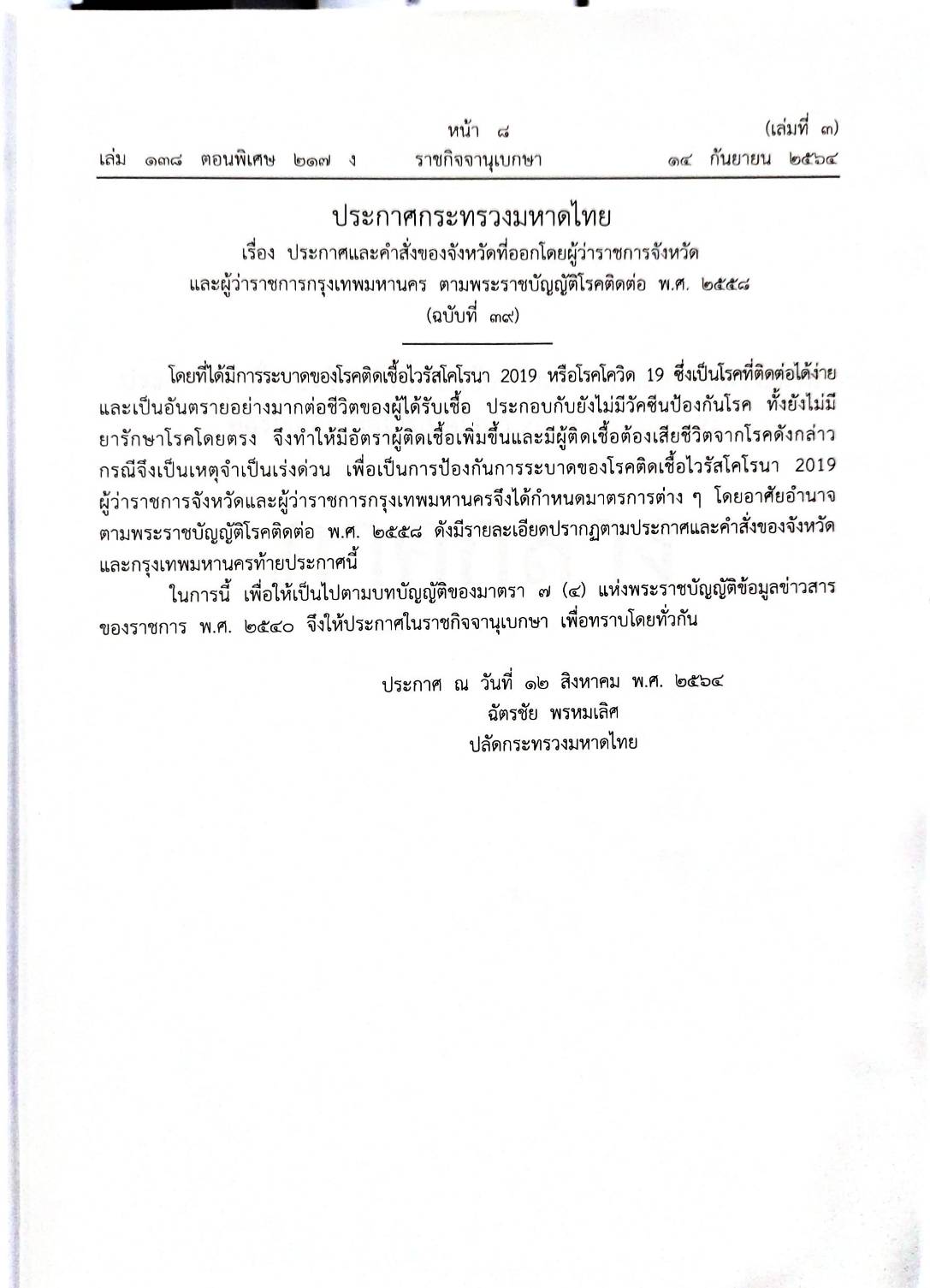 หน้า ๘ (เล่มที่ ๓)

เล่ม ๑๓๘ ตอนพิเศษ ๒๑๗ ง ราชกิจจานุเบกษา ๑๔ กันยายน ๒๕๖๔

ประกาศกระทรวงมหาดไทย
เรื่อง ประกาศและคำสั่งของจังหวัดที่ออกโดยผู้ว่าราชการจังหวัด และผู้ว่าราชการกรุงเทพมหานคร ตามพระราชบัญญัติโรคติดต่อ พ.ศ. ๒๕๕๘
(ฉบับที่ ๓๙)

โดยที่ได้มีการระบาดของโรคติดเชื้อไวรัสโคโรนา 2019 หรือโรคโควิด 19 ซึ่งเป็นโรคที่ติดต่อได้ง่าย และเป็นอันตรายอย่างมากต่อชีวิตของผู้ได้รับเชื้อ ประกอบกับยังไม่มีวัคซีนป้องกันโรค ทั้งยังไม่มียารักษาโรคโดยตรง จึงทำให้มีอัตราผู้ติดเชื้อเพิ่มขึ้นและมีผู้ติดเชื้อต้องเสียชีวิตจากโรคดังกล่าว กรณีจึงเป็นเหตุจำเป็นเร่งด่วน เพื่อเป็นการป้องกันการระบาดของโรคติดเชื้อไวรัสโคโรนา 2019 ผู้ว่าราชการจังหวัดและผู้ว่าราชการกรุงเทพมหานครจึงได้กำหนดมาตรการต่าง ๆ โดยอาศัยอำนาจตามพระราชบัญญัติโรคติดต่อ พ.ศ. ๒๕๕๘ ดังมีรายละเอียดปรากฏตามประกาศและคำสั่งของจังหวัดและกรุงเทพมหานครท้ายประกาศนี้

ในการนี้ เพื่อให้เป็นไปตามบทบัญญัติของมาตรา ๗ (๔) แห่งพระราชบัญญัติข้อมูลข่าวสารของราชการ พ.ศ. ๒๕๔๐ จึงให้ประกาศในราชกิจจานุเบกษา เพื่อทราบโดยทั่วกัน

ประกาศ ณ วันที่ ๑๒ สิงหาคม พ.ศ. ๒๕๖๔
ฉัตรชัย พรหมเลิศ
ปลัดกระทรวงมหาดไทย